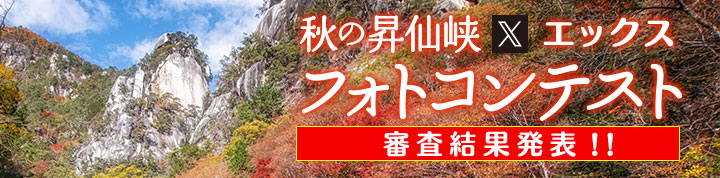 秋の昇仙峡 𝕏 エックス
フォトコンテスト
審査結果発表!!